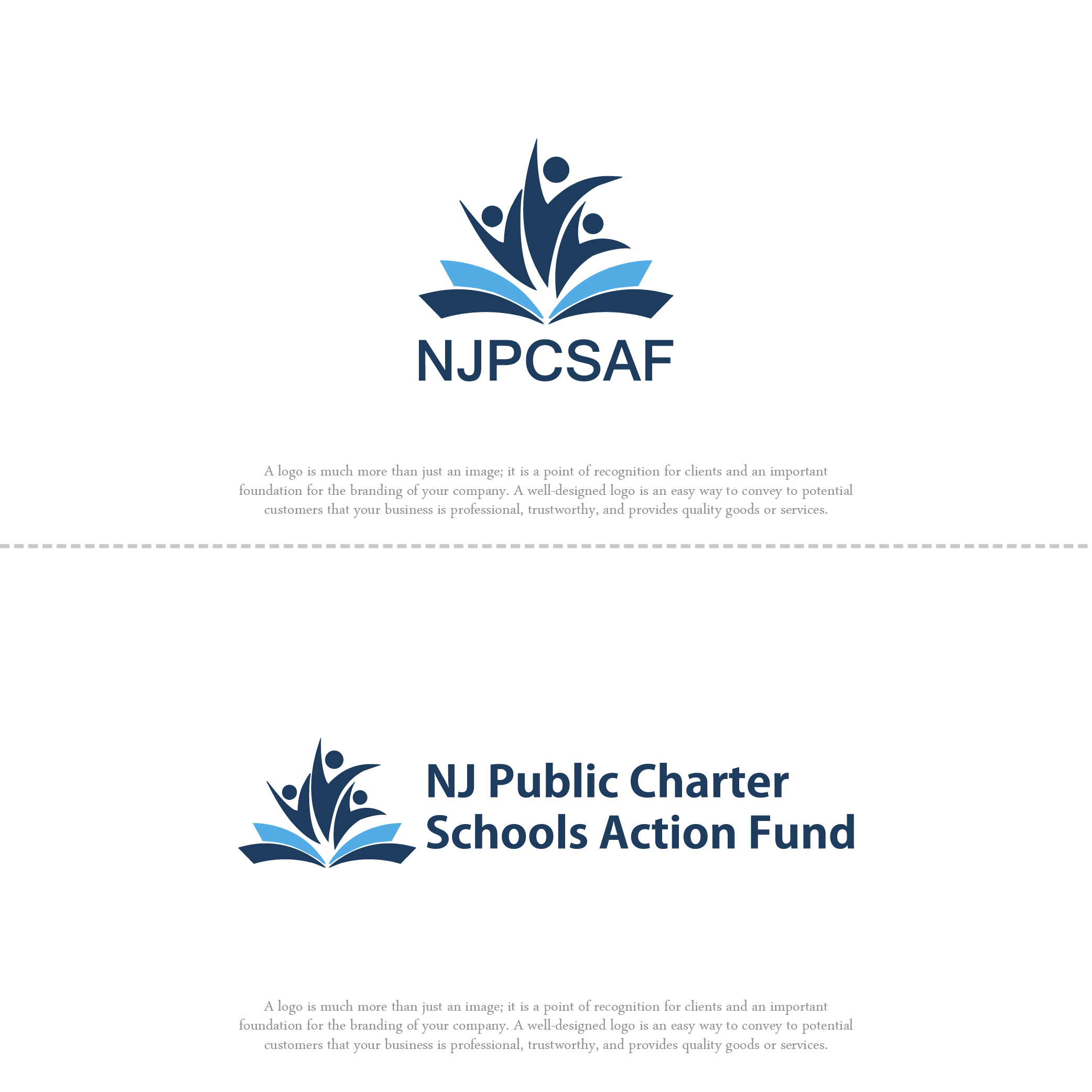 NJPCSAF

A logo is much more than just an image; it is a point of recognition for clients and an important foundation for the branding of your company. A well-designed logo is an easy way to convey to potential customers that your business is professional, trustworthy, and provides quality goods or services.

NJ Public Charter Schools Action Fund

A logo is much more than just an image; it is a point of recognition for clients and an important foundation for the branding of your company. A well-designed logo is an easy way to convey to potential customers that your business is professional, trustworthy, and provides quality goods or services.